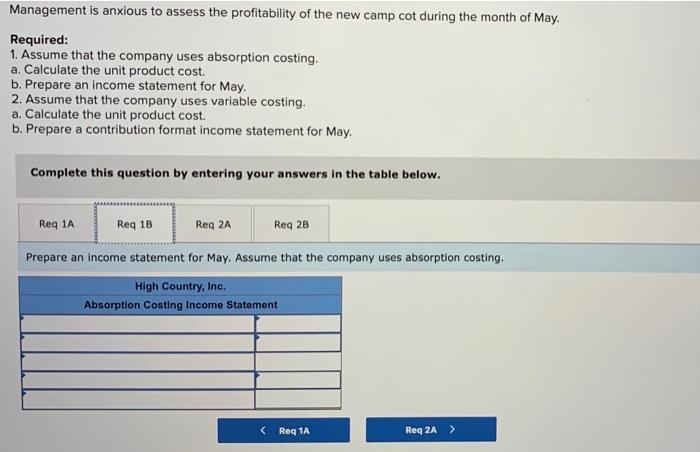 Management is anxious to assess the profitability of the new camp cot during the month of May.

Required:
1. Assume that the company uses absorption costing.
a. Calculate the unit product cost.
b. Prepare an income statement for May.
2. Assume that the company uses variable costing.
a. Calculate the unit product cost.
b. Prepare a contribution format income statement for May.

Complete this question by entering your answers in the table below.

Req 1A
Req 1B
Req 2A
Req 2B

Prepare an income statement for May. Assume that the company uses absorption costing.

High Country, Inc.
Absorption Costing Income Statement

< Req 1A
Req 2A >